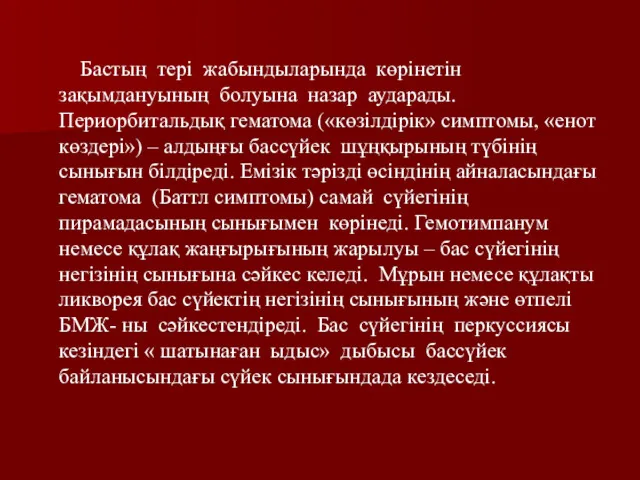 Бастың тері жабындыларында көрінетін зақымдануының болуына назар аударады. Периорбитальдық гематома («көзілдірік» симптомы, «енот көздері») – алдыңғы бассүйек шұңқырының түбінің сынығын білдіреді. Емізік тәрізді өсіндінің айналасындағы гематома (Баттл симптомы) самай сүйегінің пирамадасының сынығымен көрінеді. Гемотимпанум немесе құлақ жаңғырығының жарылуы – бас сүйегінің негізінің сынығына сәйкес келеді. Мұрын немесе құлақты ликворея бас сүйектің негізінің сынығының және өтпелі БМЖ- ны сәйкестендіреді. Бас сүйегінің перкуссиясы кезіндегі « шатынаған ыдыс» дыбысы бассүйек байланысындағы сүйек сынығындада кездеседі.